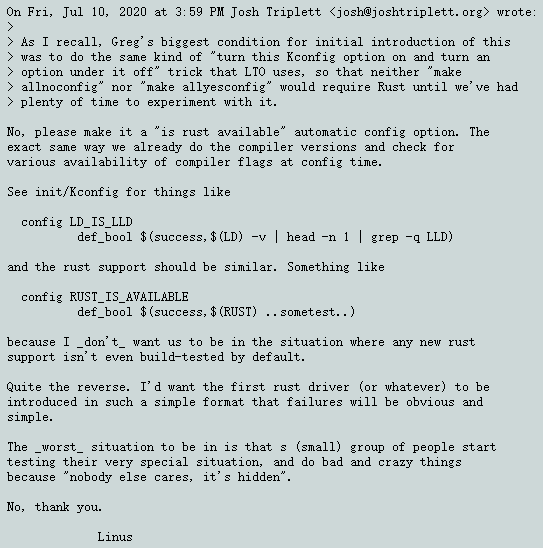 On Fri, Jul 10, 2020 at 3:59 PM Josh Triplett <josh@joshtriplett.org> wrote:
>
> As I recall, Greg's biggest condition for initial introduction of this
> was to do the same kind of "turn this Kconfig option on and turn an
> option under it off" trick that LTO uses, so that neither "make
> allnoconfig" nor "make allyesconfig" would require Rust until we've had
> plenty of time to experiment with it.

No, please make it a "is rust available" automatic config option. The exact same way we already do the compiler versions and check for various availability of compiler flags at config time.

See init/Kconfig for things like

  config LD_IS_LLD
          def_bool $(success,$(LD) -v | head -n 1 | grep -q LLD)

and the rust support should be similar. Something like

  config RUST_IS_AVAILABLE
          def_bool $(success,$(RUST) ..sometest..)

because I _don't_ want us to be in the situation where any new rust support isn't even build-tested by default.

Quite the reverse. I'd want the first rust driver (or whatever) to be introduced in such a simple format that failures will be obvious and simple.

The _worst_ situation to be in is that s (small) group of people start testing their very special situation, and do bad and crazy things because "nobody else cares, it's hidden".

No, thank you.

Linus